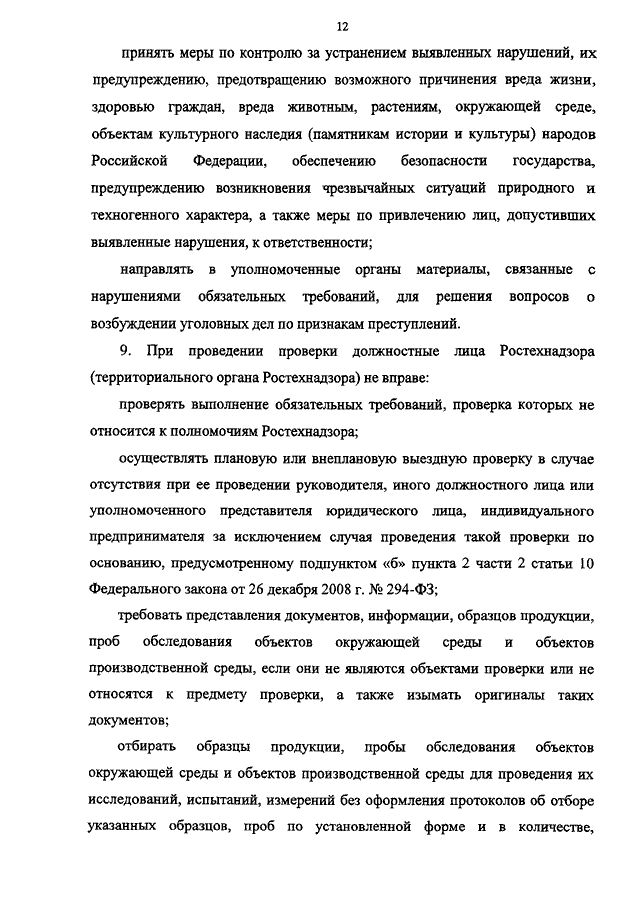 12

принять меры по контролю за устранением выявленных нарушений, их предупреждению, предотвращению возможного причинения вреда жизни, здоровью граждан, вреда животным, растениям, окружающей среде, объектам культурного наследия (памятникам истории и культуры) народов Российской Федерации, обеспечению безопасности государства, предупреждению возникновения чрезвычайных ситуаций природного и техногенного характера, а также меры по привлечению лиц, допустивших выявленные нарушения, к ответственности;

направлять в уполномоченные органы материалы, связанные с нарушениями обязательных требований, для решения вопросов о возбуждении уголовных дел по признакам преступлений.

9. При проведении проверки должностные лица Ростехнадзора (территориального органа Ростехнадзора) не вправе:

проверять выполнение обязательных требований, проверка которых не относится к полномочиям Ростехнадзора;

осуществлять плановую или внеплановую выездную проверку в случае отсутствия при ее проведении руководителя, иного должностного лица или уполномоченного представителя юридического лица, индивидуального предпринимателя за исключением случая проведения такой проверки по основанию, предусмотренному подпунктом «б» пункта 2 части 2 статьи 10 Федерального закона от 26 декабря 2008 г. № 294-ФЗ;

требовать представления документов, информации, образцов продукции, проб обследования объектов окружающей среды и объектов производственной среды, если они не являются объектами проверки или не относятся к предмету проверки, а также изымать оригиналы таких документов;

отбирать образцы продукции, пробы обследования объектов окружающей среды и объектов производственной среды для проведения их исследований, испытаний, измерений без оформления протоколов об отборе указанных образцов, проб по установленной форме и в количестве,